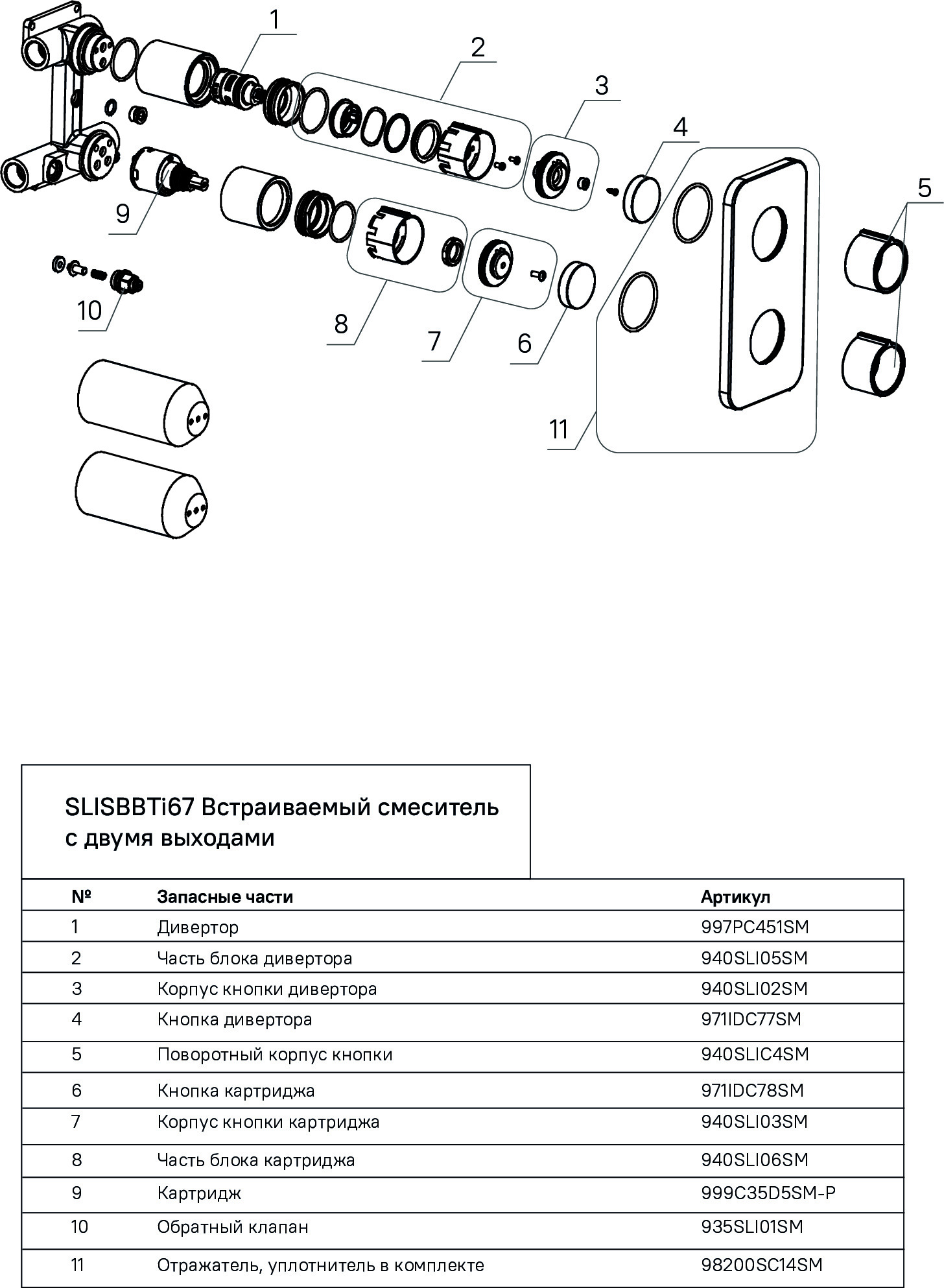 1
2
3
4
5
9
10
8
7
6
11

SLISBBTi67 Встраиваемый смеситель с двумя выходами

| № | Запасные части | Артикул |
|---|---|---|
| 1 | Дивертор | 997PC451SM |
| 2 | Часть блока дивертора | 940SLI05SM |
| 3 | Корпус кнопки дивертора | 940SLI02SM |
| 4 | Кнопка дивертора | 971IDC77SM |
| 5 | Поворотный корпус кнопки | 940SLIC4SM |
| 6 | Кнопка картриджа | 971IDC78SM |
| 7 | Корпус кнопки картриджа | 940SLI03SM |
| 8 | Часть блока картриджа | 940SLI06SM |
| 9 | Картридж | 999C35D5SM-P |
| 10 | Обратный клапан | 935SLI01SM |
| 11 | Отражатель, уплотнитель в комплекте | 98200SC14SM |